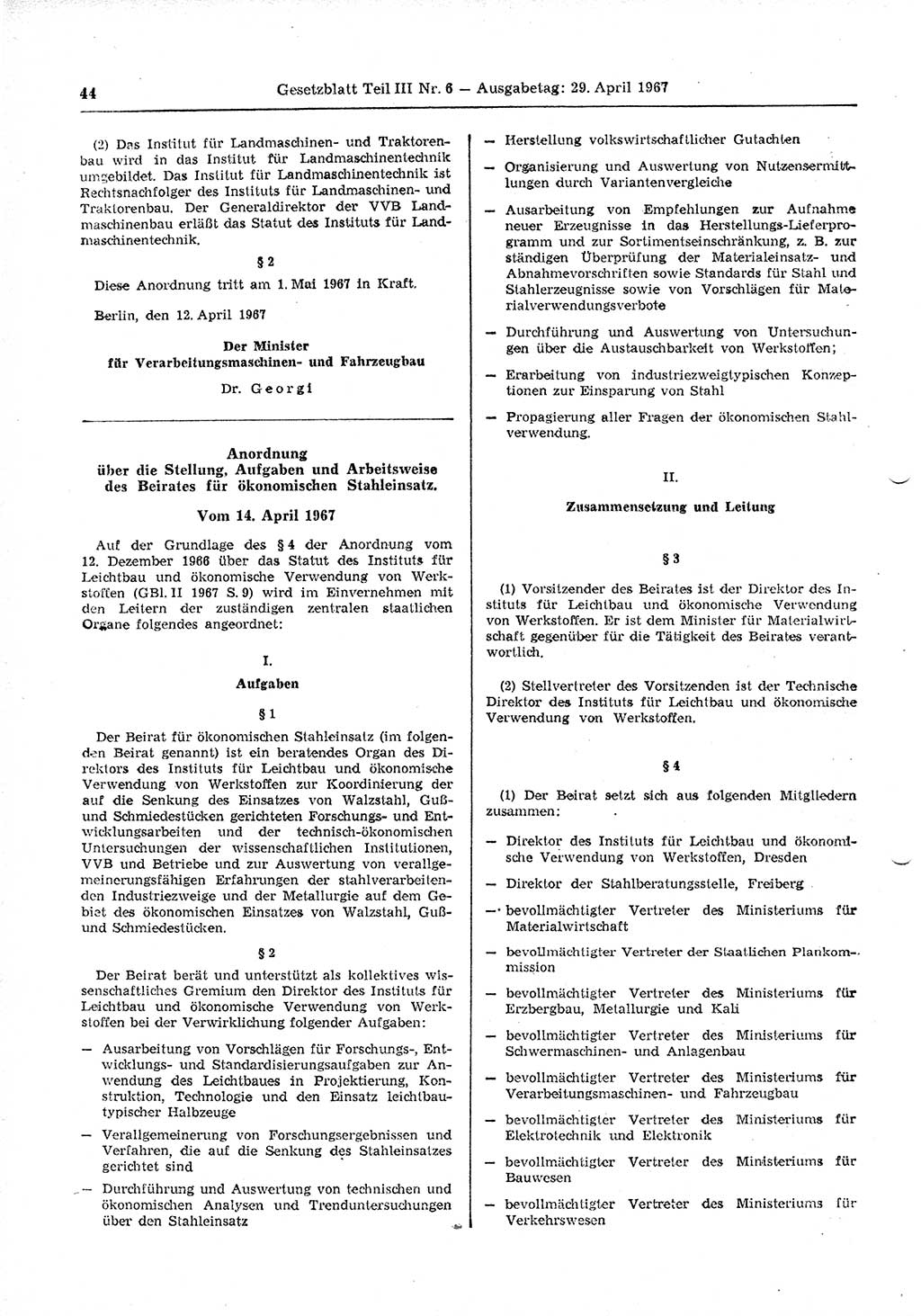 44 Gesetzblatt Teil III Nr. 6 — Ausgabetag: 29. April 1967

(2) Das Institut für Landmaschinen- und Traktorenbau wird in das Institut für Landmaschinentechnik umgebildet. Das Institut für Landmaschinentechnik ist Rechtsnachfolger des Instituts für Landmaschinen- und Traktorenbau. Der Generaldirektor der VVB Landmaschinenbau erläßt das Statut des Instituts für Landmaschinentechnik.

§ 2

Diese Anordnung tritt am 1. Mai 1967 in Kraft.

Berlin, den 12. April 1967

Der Minister
für Verarbeitungsmaschinen- und Fahrzeugbau

Dr. Georgi

Anordnung
über die Stellung, Aufgaben und Arbeitsweise des Beirates für ökonomischen Stahleinsatz.

Vom 14. April 1967

Auf der Grundlage des § 4 der Anordnung vom 12. Dezember 1966 über das Statut des Instituts für Leichtbau und ökonomische Verwendung von Werkstoffen (GBl. II 1967 S. 9) wird im Einvernehmen mit den Leitern der zuständigen zentralen staatlichen Organe folgendes angeordnet:

I.

Aufgaben

§ 1

Der Beirat für ökonomischen Stahleinsatz (im folgenden Beirat genannt) ist ein beratendes Organ des Direktors des Instituts für Leichtbau und ökonomische Verwendung von Werkstoffen zur Koordinierung der auf die Senkung des Einsatzes von Walzstahl, Guß- und Schmiedestücken gerichteten Forschungs- und Entwicklungsarbeiten und der technisch-ökonomischen Untersuchungen der wissenschaftlichen Institutionen, VVB und Betriebe und zur Auswertung von verallgemeinerungsfähigen Erfahrungen der stahlverarbeitenden Industriezweige und der Metallurgie auf dem Gebiet des ökonomischen Einsatzes von Walzstahl, Guß- und Schmiedestücken.

§ 2

Der Beirat berät und unterstützt als kollektives wissenschaftliches Gremium den Direktor des Instituts für Leichtbau und ökonomische Verwendung von Werkstoffen bei der Verwirklichung folgender Aufgaben:

— Ausarbeitung von Vorschlägen für Forschungs-, Entwicklungs- und Standardisierungsaufgaben zur Anwendung des Leichtbaues in Projektierung, Konstruktion, Technologie und den Einsatz leichtbautypischer Halbzeuge

— Verallgemeinerung von Forschungsergebnissen und Verfahren, die auf die Senkung des Stahleinsatzes gerichtet sind

— Durchführung und Auswertung von technischen und ökonomischen Analysen und Trenduntersuchungen über den Stahleinsatz

— Herstellung volkswirtschaftlicher Gutachten

— Organisierung und Auswertung von Nutzensermittlungen durch Variantenvergleiche

— Ausarbeitung von Empfehlungen zur Aufnahme neuer Erzeugnisse in das Herstellungs-Lieferprogramm und zur Sortimentseinschränkung, z. B. zur ständigen Überprüfung der Materialeinsatz- und Abnahmevorschriften sowie Standards für Stahl und Stahlerzeugnisse sowie von Vorschlägen für Materialverwendungsverbote

— Durchführung und Auswertung von Untersuchungen über die Austauschbarkeit von Werkstoffen;

— Erarbeitung von industriezweigtypischen Konzeptionen zur Einsparung von Stahl

— Propagierung aller Fragen der ökonomischen Stahlverwendung.

II.

Zusammensetzung und Leitung

§ 3

(1) Vorsitzender des Beirates ist der Direktor des Instituts für Leichtbau und ökonomische Verwendung von Werkstoffen. Er ist dem Minister für Materialwirtschaft gegenüber für die Tätigkeit des Beirates verantwortlich.

(2) Stellvertreter des Vorsitzenden ist der Technische Direktor des Instituts für Leichtbau und ökonomische Verwendung von Werkstoffen.

§ 4

(1) Der Beirat setzt sich aus folgenden Mitgliedern zusammen:

— Direktor des Instituts für Leichtbau und ökonomische Verwendung von Werkstoffen, Dresden

— Direktor der Stahlberatungsstelle, Freiberg

— bevollmächtigter Vertreter des Ministeriums für Materialwirtschaft

— bevollmächtigter Vertreter der Staatlichen Plankommission

— bevollmächtigter Vertreter des Ministeriums für Erzbergbau, Metallurgie und Kali

— bevollmächtigter Vertreter des Ministeriums für Schwermaschinen- und Anlagenbau

— bevollmächtigter Vertreter des Ministeriums für Verarbeitungsmaschinen- und Fahrzeugbau

— bevollmächtigter Vertreter des Ministeriums für Elektrotechnik und Elektronik

— bevollmächtigter Vertreter des Ministeriums für Bauwesen

— bevollmächtigter Vertreter des Ministeriums für Verkehrswesen